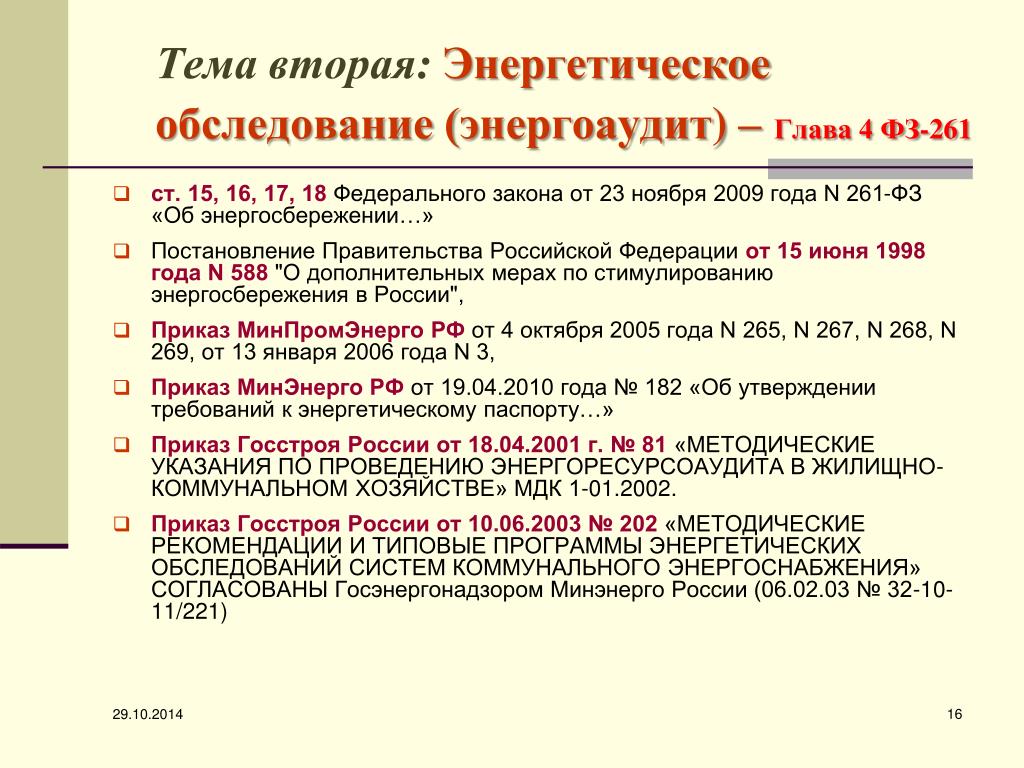 Тема вторая: Энергетическое обследование (энергоаудит) – Глава 4 ФЗ-261

ст. 15, 16, 17, 18 Федерального закона от 23 ноября 2009 года N 261-ФЗ «Об энергосбережении…»

Постановление Правительства Российской Федерации от 15 июня 1998 года N 588 "О дополнительных мерах по стимулированию энергосбережения в России",

Приказ МинПромЭнерго РФ от 4 октября 2005 года N 265, N 267, N 268, N 269, от 13 января 2006 года N 3,

Приказ МинЭнерго РФ от 19.04.2010 года № 182 «Об утверждении требований к энергетическому паспорту…»

Приказ Госстроя России от 18.04.2001 г. № 81 «МЕТОДИЧЕСКИЕ УКАЗАНИЯ ПО ПРОВЕДЕНИЮ ЭНЕРГОРЕСУРСОАУДИТА В ЖИЛИЩНО-КОММУНАЛЬНОМ ХОЗЯЙСТВЕ» МДК 1-01.2002.

Приказ Госстроя России от 10.06.2003 № 202 «МЕТОДИЧЕСКИЕ РЕКОМЕНДАЦИИ И ТИПОВЫЕ ПРОГРАММЫ ЭНЕРГЕТИЧЕСКИХ ОБСЛЕДОВАНИЙ СИСТЕМ КОММУНАЛЬНОГО ЭНЕРГОСНАБЖЕНИЯ» СОГЛАСОВАНЫ Госэнергонадзором Минэнерго России (06.02.03 № 32-10-11/221)

29.10.2014

16